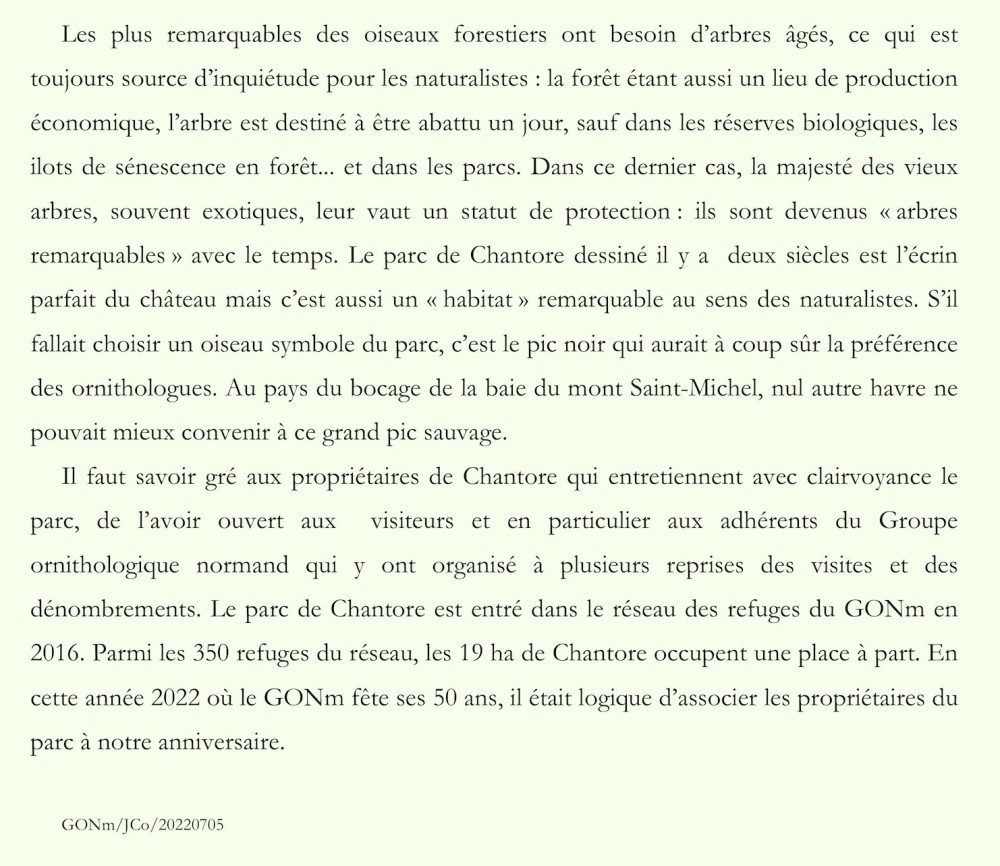 Les plus remarquables des oiseaux forestiers ont besoin d'arbres âgés, ce qui est toujours source d'inquiétude pour les naturalistes : la forêt étant aussi un lieu de production économique, l'arbre est destiné à être abattu un jour, sauf dans les réserves biologiques, les ilots de sénescence en forêt... et dans les parcs. Dans ce dernier cas, la majesté des vieux arbres, souvent exotiques, leur vaut un statut de protection : ils sont devenus « arbres remarquables » avec le temps. Le parc de Chantore dessiné il y a deux siècles est l'écrin parfait du château mais c'est aussi un « habitat » remarquable au sens des naturalistes. S'il fallait choisir un oiseau symbole du parc, c'est le pic noir qui aurait à coup sûr la préférence des ornithologues. Au pays du bocage de la baie du mont Saint-Michel, nul autre havre ne pouvait mieux convenir à ce grand pic sauvage.

Il faut savoir gré aux propriétaires de Chantore qui entretiennent avec clairvoyance le parc, de l'avoir ouvert aux visiteurs et en particulier aux adhérents du Groupe ornithologique normand qui y ont organisé à plusieurs reprises des visites et des dénombrements. Le parc de Chantore est entré dans le réseau des refuges du GONm en 2016. Parmi les 350 refuges du réseau, les 19 ha de Chantore occupent une place à part. En cette année 2022 où le GONm fête ses 50 ans, il était logique d'associer les propriétaires du parc à notre anniversaire.

GONm/JCo/20220705